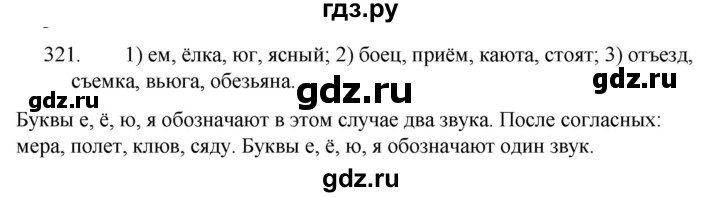 гдз.ру

321. 1) ем, ёлка, юг, ясный; 2) боец, приём, каюта, стоят; 3) отъезд, съемка, вьюга, обезьяна.

gdz.ru gdz.ru gdz.ru

Буквы е, ё, ю, я обозначают в этом случае два звука. После согласных: мера, полет, клюв, сяду. Буквы е, ё, ю, я обозначают один звук.

gdz.ru